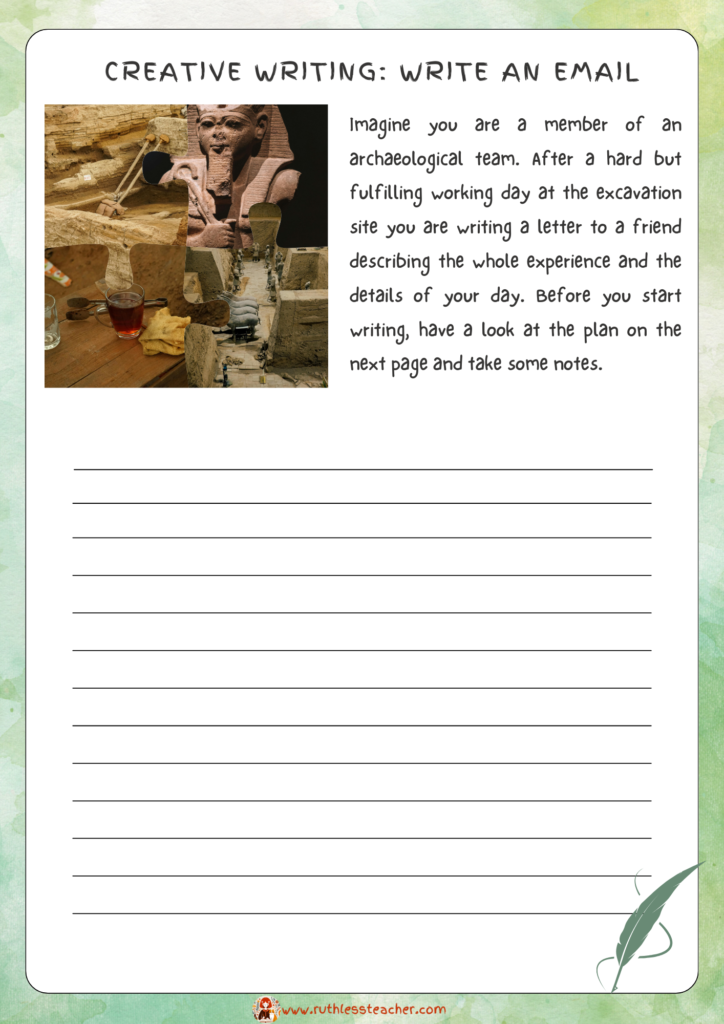 CREATIVE WRITING: WRITE AN EMAIL

Imagine you are a member of an archaeological team. After a hard but fulfilling working day at the excavation site you are writing a letter to a friend describing the whole experience and the details of your day. Before you start writing, have a look at the plan on the next page and take some notes.

www.ruthlessteacher.com